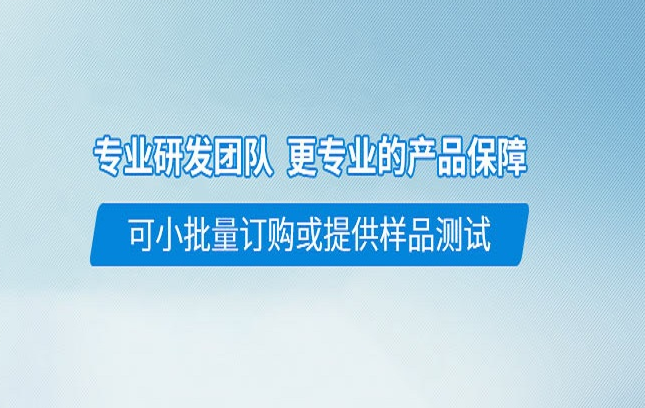 专业研发团队 更专业的产品保障

可小批量订购或提供样品测试